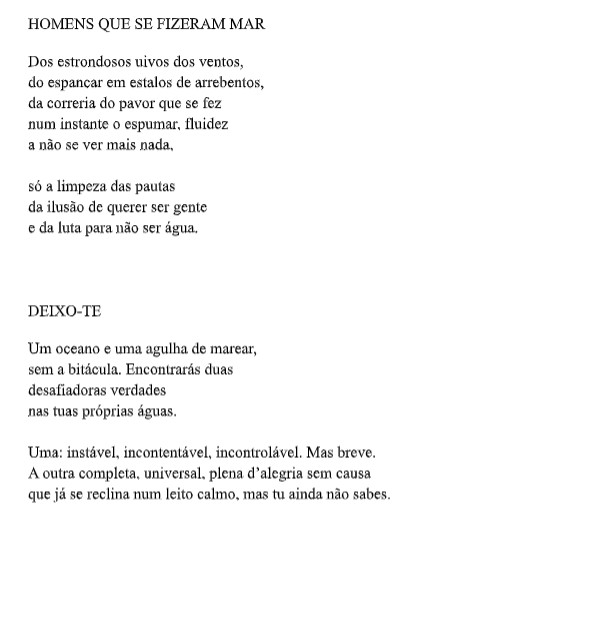 HOMENS QUE SE FIZERAM MAR

Dos estrondosos uivos dos ventos,
do espançar em estalos de arrebentos,
da correria do pavor que se fez
num instante o espumar, fluidez
a não se ver mais nada,

só a limpeza das pautas
da ilusão de querer ser gente
e da luta para não ser água.

DEIXO-TE

Um oceano e uma agulha de marear,
sem a bitácula. Encontrarás duas
desafiadoras verdades
nas tuas próprias águas.

Uma: instável, incontentável, incontrolável. Mas breve.
A outra completa, universal, plena d'alegria sem causa
que já se reclina num leito calmo, mas tu ainda não sabes.